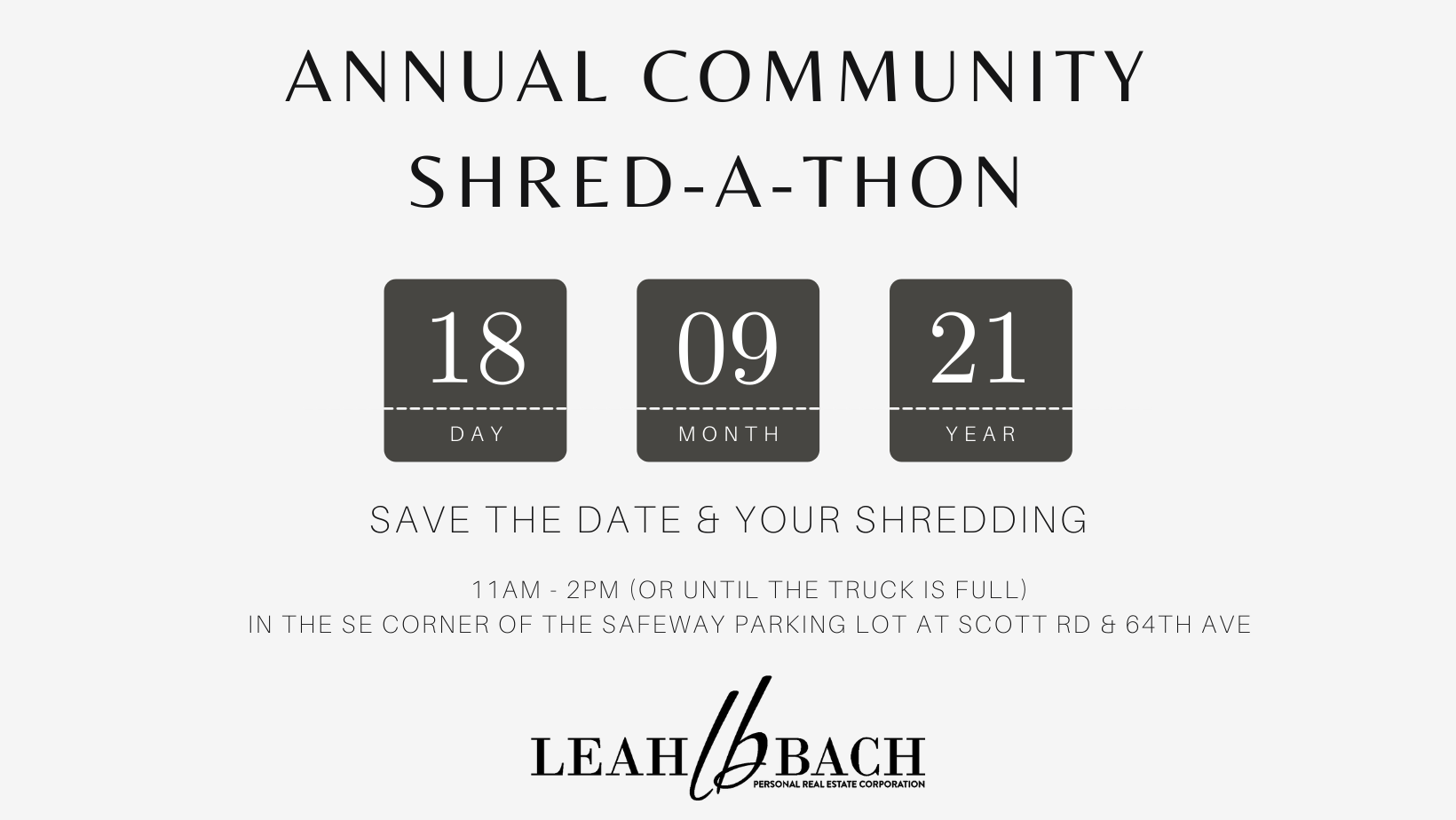 ANNUAL COMMUNITY SHRED-A-THON

18
DAY

09
MONTH

21
YEAR

SAVE THE DATE & YOUR SHREDDING

11AM - 2PM (OR UNTIL THE TRUCK IS FULL)
IN THE SE CORNER OF THE SAFEWAY PARKING LOT AT SCOTT RD & 64TH AVE

LEAH lb BACH
PERSONAL REAL ESTATE CORPORATION